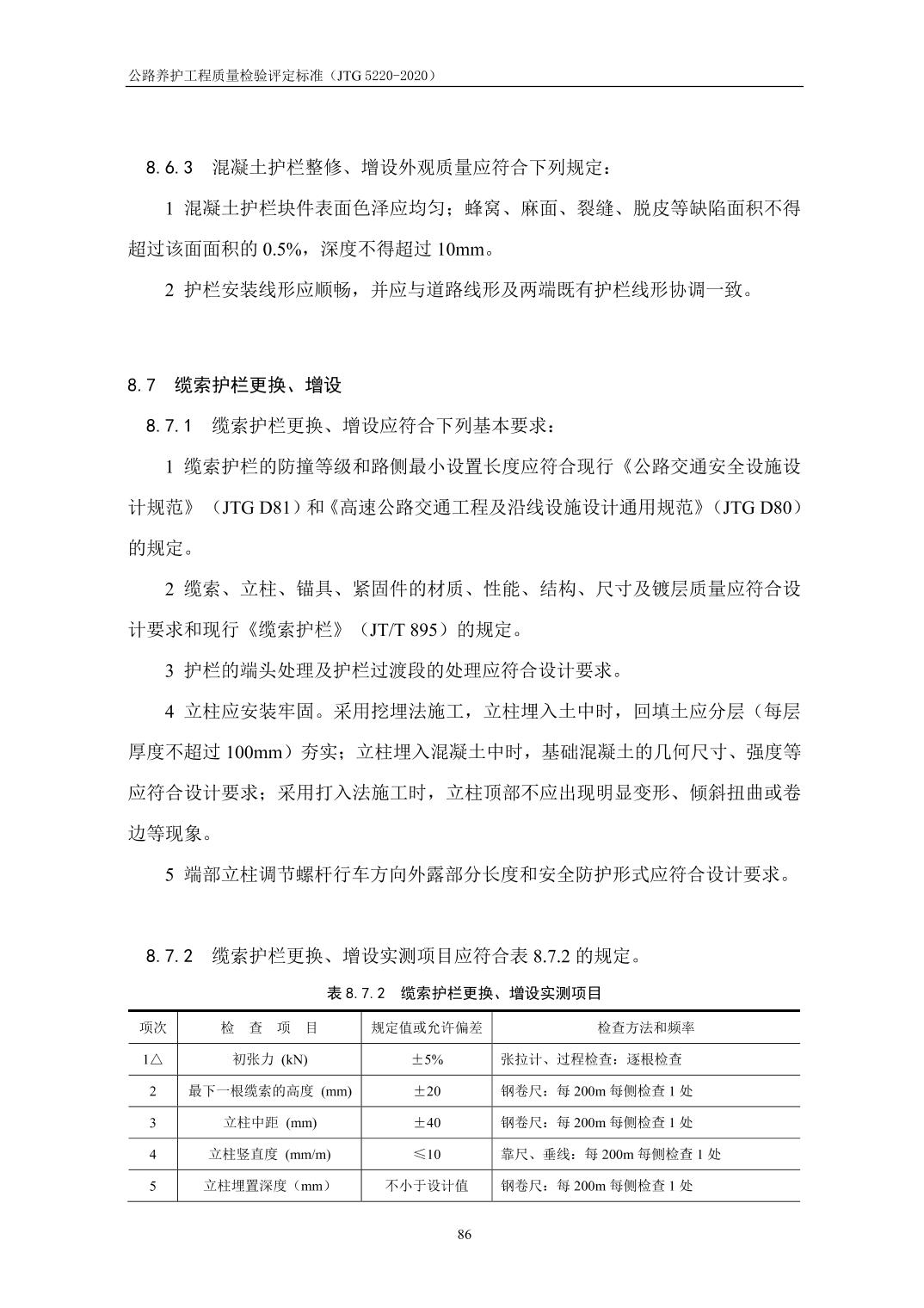 公路养护工程质量检验评定标准（JTG 5220-2020）

8.6.3 混凝土护栏整修、增设外观质量应符合下列规定：

1 混凝土护栏块件表面色泽应均匀；蜂窝、麻面、裂缝、脱皮等缺陷面积不得超过该面面积的 0.5%，深度不得超过 10mm。

2 护栏安装线形应顺畅，并应与道路线形及两端既有护栏线形协调一致。

8.7 缆索护栏更换、增设

8.7.1 缆索护栏更换、增设应符合下列基本要求：

1 缆索护栏的防撞等级和路侧最小设置长度应符合现行《公路交通安全设施设计规范》（JTG D81）和《高速公路交通工程及沿线设施设计通用规范》（JTG D80）的规定。

2 缆索、立柱、锚具、紧固件的材质、性能、结构、尺寸及镀层质量应符合设计要求和现行《缆索护栏》（JT/T 895）的规定。

3 护栏的端头处理及护栏过渡段的处理应符合设计要求。

4 立柱应安装牢固。采用挖埋法施工，立柱埋入土中时，回填土应分层（每层厚度不超过 100mm）夯实；立柱埋入混凝土中时，基础混凝土的几何尺寸、强度等应符合设计要求；采用打入法施工时，立柱顶部不应出现明显变形、倾斜扭曲或卷边等现象。

5 端部立柱调节螺杆行车方向外露部分长度和安全防护形式应符合设计要求。

8.7.2 缆索护栏更换、增设实测项目应符合表 8.7.2 的规定。

表 8.7.2 缆索护栏更换、增设实测项目

| 项次 | 检 查 项 目 | 规定值或允许偏差 | 检查方法和频率 |
|---|---|---|---|
| 1△ | 初张力 (kN) | ±5% | 张拉计、过程检查：逐根检查 |
| 2 | 最下一根缆索的高度 (mm) | ±20 | 钢卷尺：每 200m 每侧检查 1 处 |
| 3 | 立柱中距 (mm) | ±40 | 钢卷尺：每 200m 每侧检查 1 处 |
| 4 | 立柱竖直度 (mm/m) | ≤10 | 靠尺、垂线：每 200m 每侧检查 1 处 |
| 5 | 立柱埋置深度（mm） | 不小于设计值 | 钢卷尺：每 200m 每侧检查 1 处 |

86